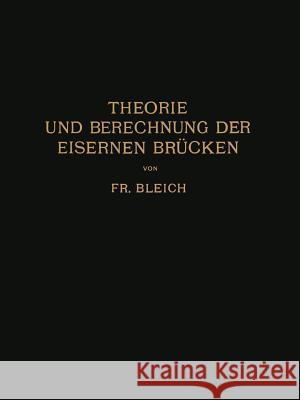 THEORIE
UND BERECHNUNG DER
EISERNEN BRÜCKEN

VON

FR. BLEICH

Kraina Książek